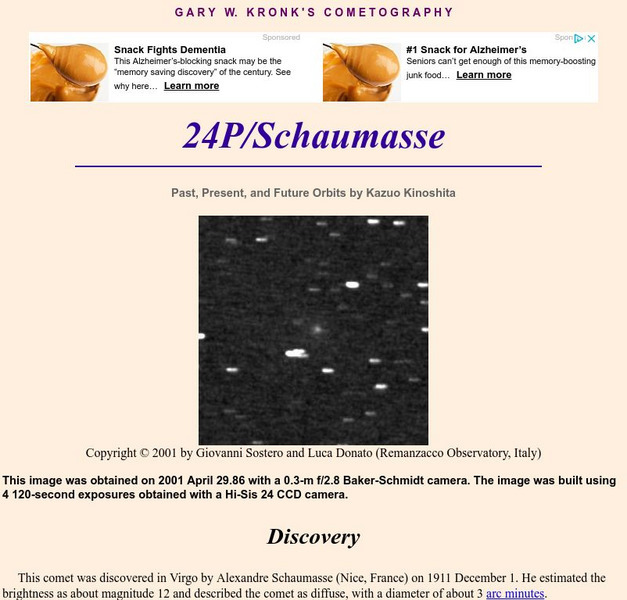 GARY W. KRONK'S COMETOGRAPHY

Sponsored

Snack Fights Dementia
This Alzheimer's-blocking snack may be the "memory saving discovery" of the century. See why here... Learn more

Spon

#1 Snack for Alzheimer's
Seniors can't get enough of this memory-boosting junk food... Learn more

24P/Schaumasse

Past, Present, and Future Orbits by Kazuo Kinoshita

Copyright © 2001 by Giovanni Sostero and Luca Donato (Remanzacco Observatory, Italy)

This image was obtained on 2001 April 29.86 with a 0.3-m f/2.8 Baker-Schmidt camera. The image was built using 4 120-second exposures obtained with a Hi-Sis 24 CCD camera.

Discovery

This comet was discovered in Virgo by Alexandre Schaumasse (Nice, France) on 1911 December 1. He estimated the brightness as about magnitude 12 and described the comet as diffuse, with a diameter of about 3 arc minutes.